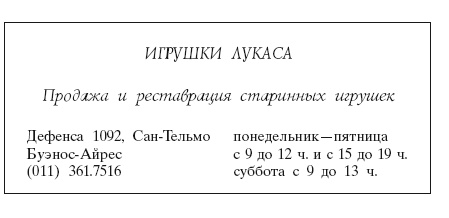 ИГРУШКИ ЛУКАСА

Продажа и реставрация старинных игрушек

Дефенса 1092, Сан-Тельмо
Буэнос-Айрес
(011) 361.7516

понедельник—пятница
с 9 до 12 ч. и с 15 до 19 ч.
суббота с 9 до 13 ч.